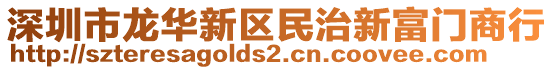 深圳市龙华新区民治新富门商行
http://szteresagolds2.cn.coovee.com